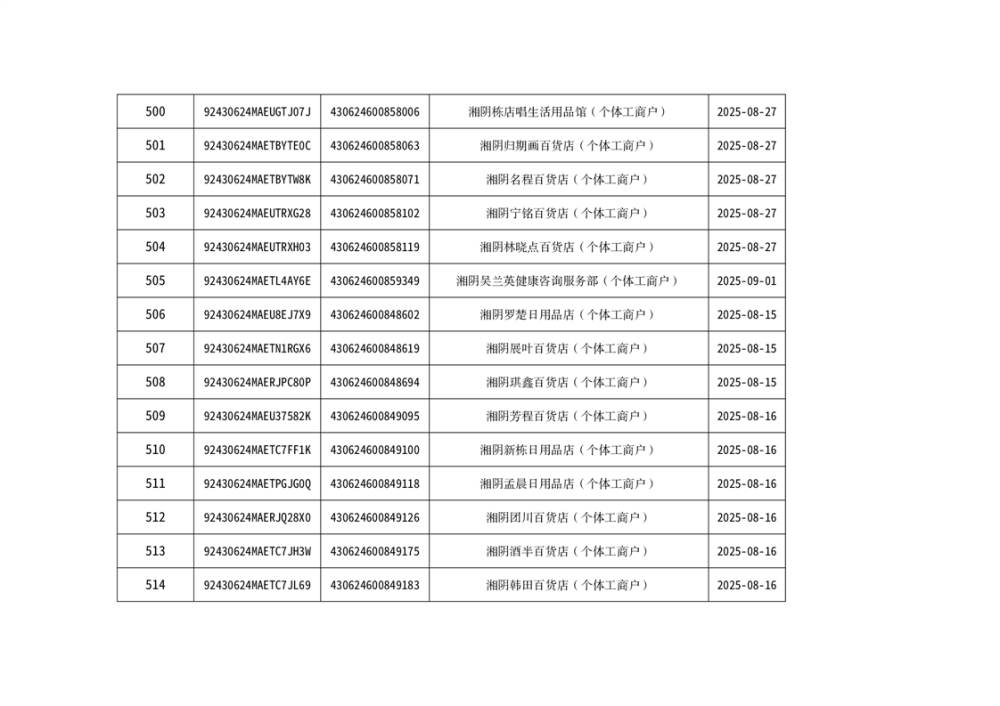 | 500 | 92430624MAEUGTJ07J | 430624600858006 | 湘阴栋店唱生活用品馆（个体工商户） | 2025-08-27 |
|---|---|---|---|---|
| 501 | 92430624MAETBYTE0C | 430624600858063 | 湘阴归期画百货店（个体工商户） | 2025-08-27 |
| 502 | 92430624MAETBYTW8K | 430624600858071 | 湘阴名程百货店（个体工商户） | 2025-08-27 |
| 503 | 92430624MAEUTRXG28 | 430624600858102 | 湘阴宁铭百货店（个体工商户） | 2025-08-27 |
| 504 | 92430624MAEUTRXH03 | 430624600858119 | 湘阴林晓点百货店（个体工商户） | 2025-08-27 |
| 505 | 92430624MAETL4AY6E | 430624600859349 | 湘阴吴兰英健康咨询服务部（个体工商户） | 2025-09-01 |
| 506 | 92430624MAEU8EJ7X9 | 430624600848602 | 湘阴罗楚日用品店（个体工商户） | 2025-08-15 |
| 507 | 92430624MAETN1RGX6 | 430624600848619 | 湘阴展叶百货店（个体工商户） | 2025-08-15 |
| 508 | 92430624MAERJPC80P | 430624600848694 | 湘阴琪鑫百货店（个体工商户） | 2025-08-15 |
| 509 | 92430624MAEU37582K | 430624600849095 | 湘阴芳程百货店（个体工商户） | 2025-08-16 |
| 510 | 92430624MAETC7FF1K | 430624600849100 | 湘阴新栋日用品店（个体工商户） | 2025-08-16 |
| 511 | 92430624MAETPGJG0Q | 430624600849118 | 湘阴孟晨日用品店（个体工商户） | 2025-08-16 |
| 512 | 92430624MAERJQ28X0 | 430624600849126 | 湘阴团川百货店（个体工商户） | 2025-08-16 |
| 513 | 92430624MAETC7JH3W | 430624600849175 | 湘阴酒半百货店（个体工商户） | 2025-08-16 |
| 514 | 92430624MAETC7JL69 | 430624600849183 | 湘阴韩田百货店（个体工商户） | 2025-08-16 |